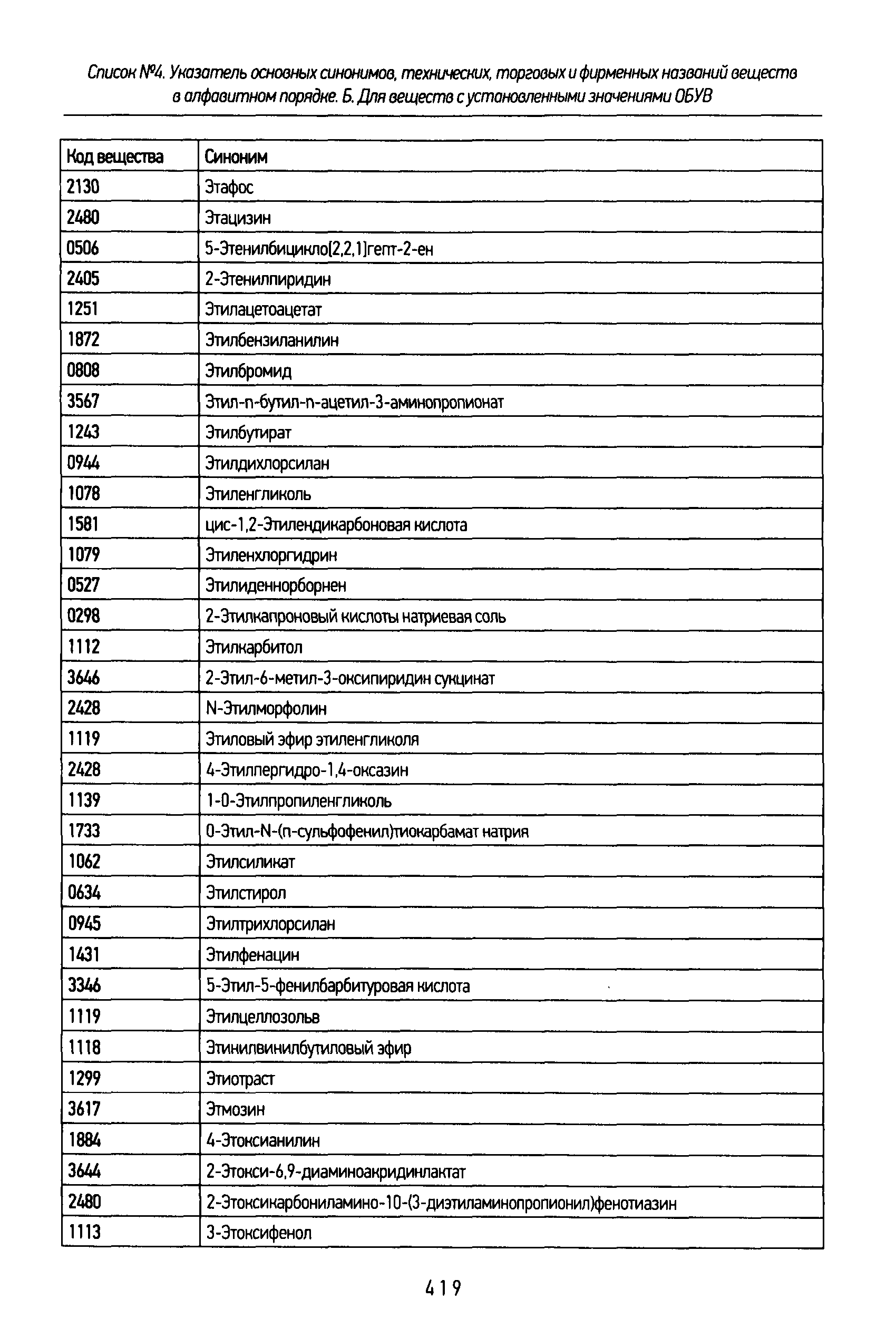 Список №4. Указатель основных синонимов, технических, торговых и фирменных названий веществ в алфавитном порядке. Б. Для веществ с установленными значениями ОБУВ

| Код вещества | Синоним |
|---|---|
| 2130 | Этафос |
| 2480 | Этацизин |
| 0506 | 5-Этенилбицикло[2,2,1]гепт-2-ен |
| 2405 | 2-Этенилпиридин |
| 1251 | Этилацетоацетат |
| 1872 | Этилбензиланилин |
| 0808 | Этилбромид |
| 3567 | Этил-n-бутил-n-ацетил-3-аминопропионат |
| 1243 | Этилбутират |
| 0944 | Этилдихлорсилан |
| 1078 | Этиленгликоль |
| 1581 | цис-1,2-Этилендикарбоновая кислота |
| 1079 | Этиленхлоргидрин |
| 0527 | Этилиденнорборнен |
| 0298 | 2-Этилкапроновый кислоты натриевая соль |
| 1112 | Этилкарбитол |
| 3646 | 2-Этил-6-метил-3-оксипиридин сукцинат |
| 2428 | N-Этилморфолин |
| 1119 | Этиловый эфир этиленгликоля |
| 2428 | 4-Этилпергидро-1,4-оксазин |
| 1139 | 1-0-Этилпропиленгликоль |
| 1733 | 0-Этил-N-(п-сульфофенил)тиокарбамат натрия |
| 1062 | Этилсиликат |
| 0634 | Этилстирол |
| 0945 | Этилтрихлорсилан |
| 1431 | Этилфенацин |
| 3346 | 5-Этил-5-фенилбарбитуровая кислота |
| 1119 | Этилцеллозольв |
| 1118 | Этинилвинилбутиловый эфир |
| 1299 | Этиотраст |
| 3617 | Этмозин |
| 1884 | 4-Этоксианилин |
| 3644 | 2-Этокси-6,9-диаминоакридинлактат |
| 2480 | 2-Этоксикарбониламино-10-(3-диэтиламинопропионил)фенотиазин |
| 1113 | 3-Этоксифенол |

419